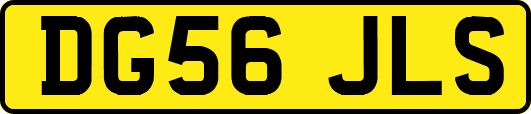 DG56 JLS